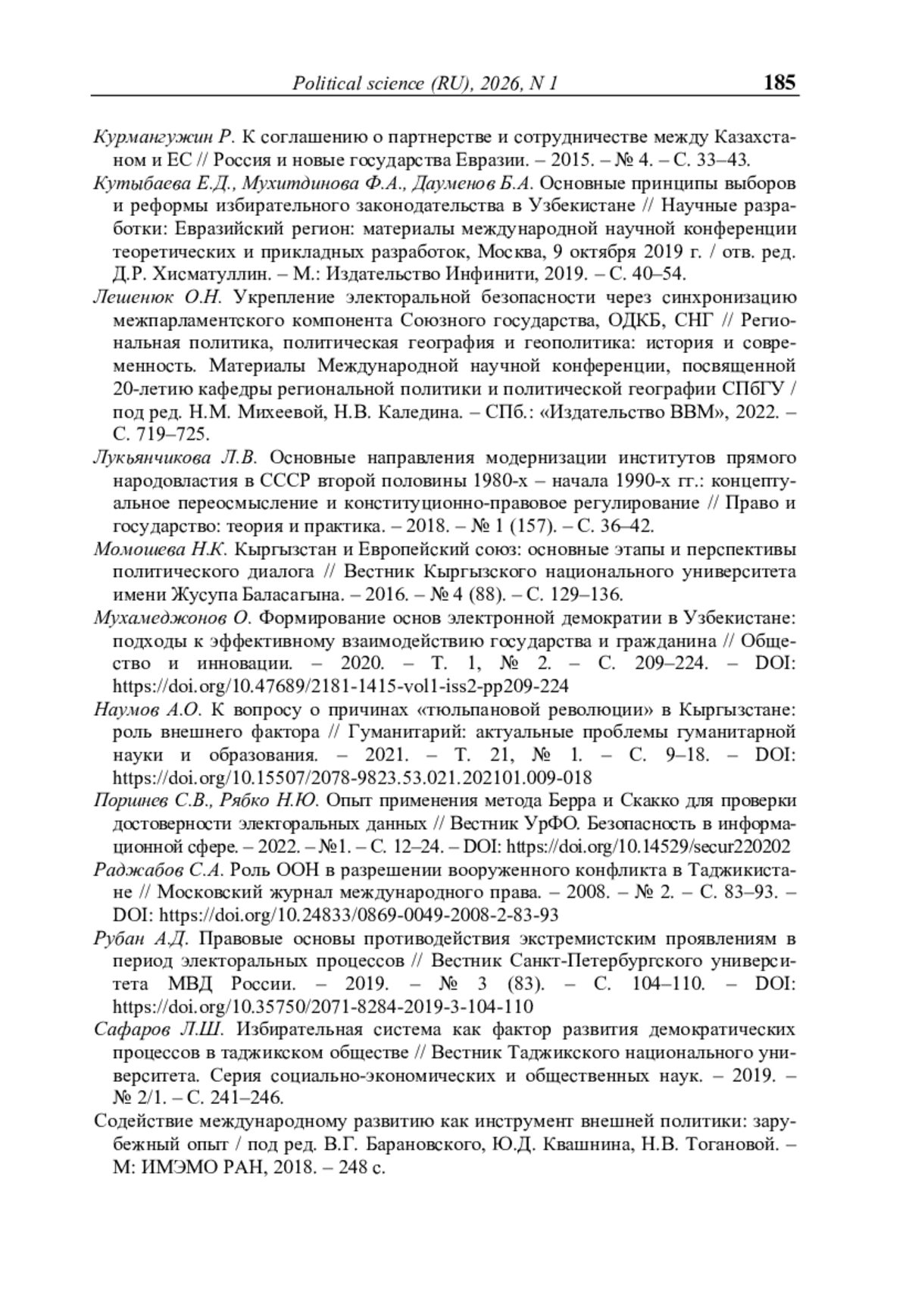 Political science (RU), 2026, N 1 185

Курмангужин Р. К соглашению о партнерстве и сотрудничестве между Казахстаном и ЕС // Россия и новые государства Евразии. – 2015. – № 4. – С. 33–43.

Кутыбаева Е.Д., Мухитдинова Ф.А., Дауменов Б.А. Основные принципы выборов и реформы избирательного законодательства в Узбекистане // Научные разработки: Евразийский регион: материалы международной научной конференции теоретических и прикладных разработок, Москва, 9 октября 2019 г. / отв. ред. Д.Р. Хисматуллин. – М.: Издательство Инфинити, 2019. – С. 40–54.

Лешенюк О.Н. Укрепление электоральной безопасности через синхронизацию межпарламентского компонента Союзного государства, ОДКБ, СНГ // Региональная политика, политическая география и геополитика: история и современность. Материалы Международной научной конференции, посвященной 20-летию кафедры региональной политики и политической географии СПбГУ / под ред. Н.М. Михеевой, Н.В. Каледина. – СПб.: «Издательство ВВМ», 2022. – С. 719–725.

Лукьянчикова Л.В. Основные направления модернизации институтов прямого народовластия в СССР второй половины 1980-х – начала 1990-х гг.: концептуальное переосмысление и конституционно-правовое регулирование // Право и государство: теория и практика. – 2018. – № 1 (157). – С. 36–42.

Момошева Н.К. Кыргызстан и Европейский союз: основные этапы и перспективы политического диалога // Вестник Кыргызского национального университета имени Жусупа Баласагына. – 2016. – № 4 (88). – С. 129–136.

Мухамеджонов О. Формирование основ электронной демократии в Узбекистане: подходы к эффективному взаимодействию государства и гражданина // Общество и инновации. – 2020. – Т. 1, № 2. – С. 209–224. – DOI: https://doi.org/10.47689/2181-1415-vol1-iss2-pp209-224

Наумов А.О. К вопросу о причинах «тюльпановой революции» в Кыргызстане: роль внешнего фактора // Гуманитарий: актуальные проблемы гуманитарной науки и образования. – 2021. – Т. 21, № 1. – С. 9–18. – DOI: https://doi.org/10.15507/2078-9823.53.021.202101.009-018

Поршнев С.В., Рябко Н.Ю. Опыт применения метода Берра и Скакко для проверки достоверности электоральных данных // Вестник УрФО. Безопасность в информационной сфере. – 2022. – №1. – С. 12–24. – DOI: https://doi.org/10.14529/secur220202

Раджабов С.А. Роль ООН в разрешении вооруженного конфликта в Таджикистане // Московский журнал международного права. – 2008. – № 2. – С. 83–93. – DOI: https://doi.org/10.24833/0869-0049-2008-2-83-93

Рубан А.Д. Правовые основы противодействия экстремистским проявлениям в период электоральных процессов // Вестник Санкт-Петербургского университета МВД России. – 2019. – № 3 (83). – С. 104–110. – DOI: https://doi.org/10.35750/2071-8284-2019-3-104-110

Сафаров Л.Ш. Избирательная система как фактор развития демократических процессов в таджикском обществе // Вестник Таджикского национального университета. Серия социально-экономических и общественных наук. – 2019. – № 2/1. – С. 241–246.

Содействие международному развитию как инструмент внешней политики: зарубежный опыт / под ред. В.Г. Барановского, Ю.Д. Квашнина, Н.В. Тогановой. – М: ИМЭМО РАН, 2018. – 248 с.